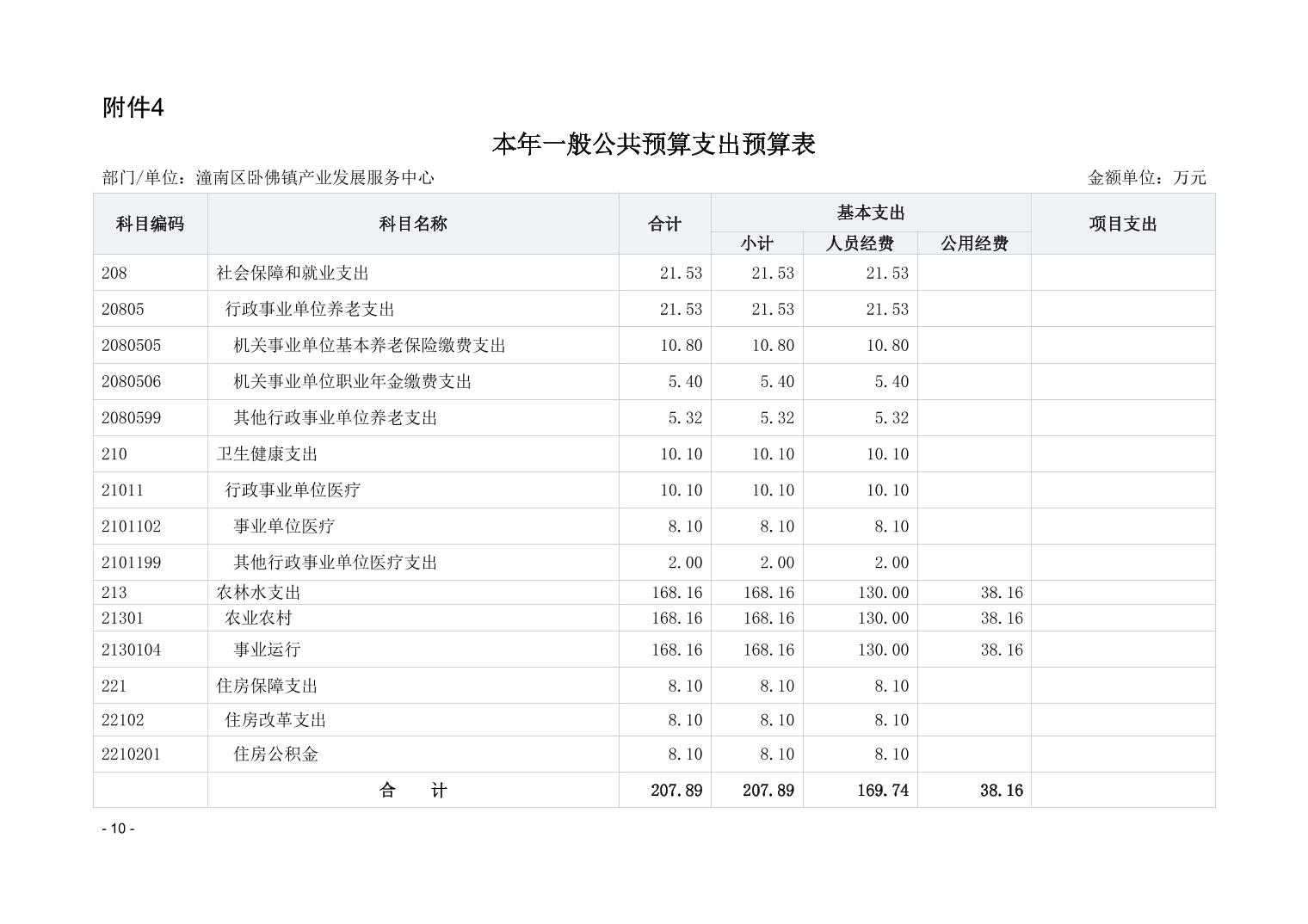 附件4

本年一般公共预算支出预算表

部门/单位：潼南区卧佛镇产业发展服务中心

金额单位：万元

| 科目编码 | 科目名称 | 合计 | 基本支出 小计 | 基本支出 人员经费 | 基本支出 公用经费 | 项目支出 |
|---|---|---|---|---|---|---|
| 208 | 社会保障和就业支出 | 21.53 | 21.53 | 21.53 | | |
| 20805 | 行政事业单位养老支出 | 21.53 | 21.53 | 21.53 | | |
| 2080505 | 机关事业单位基本养老保险缴费支出 | 10.80 | 10.80 | 10.80 | | |
| 2080506 | 机关事业单位职业年金缴费支出 | 5.40 | 5.40 | 5.40 | | |
| 2080599 | 其他行政事业单位养老支出 | 5.32 | 5.32 | 5.32 | | |
| 210 | 卫生健康支出 | 10.10 | 10.10 | 10.10 | | |
| 21011 | 行政事业单位医疗 | 10.10 | 10.10 | 10.10 | | |
| 2101102 | 事业单位医疗 | 8.10 | 8.10 | 8.10 | | |
| 2101199 | 其他行政事业单位医疗支出 | 2.00 | 2.00 | 2.00 | | |
| 213 | 农林水支出 | 168.16 | 168.16 | 130.00 | 38.16 | |
| 21301 | 农业农村 | 168.16 | 168.16 | 130.00 | 38.16 | |
| 2130104 | 事业运行 | 168.16 | 168.16 | 130.00 | 38.16 | |
| 221 | 住房保障支出 | 8.10 | 8.10 | 8.10 | | |
| 22102 | 住房改革支出 | 8.10 | 8.10 | 8.10 | | |
| 2210201 | 住房公积金 | 8.10 | 8.10 | 8.10 | | |
| | 合 计 | 207.89 | 207.89 | 169.74 | 38.16 | |

- 10 -